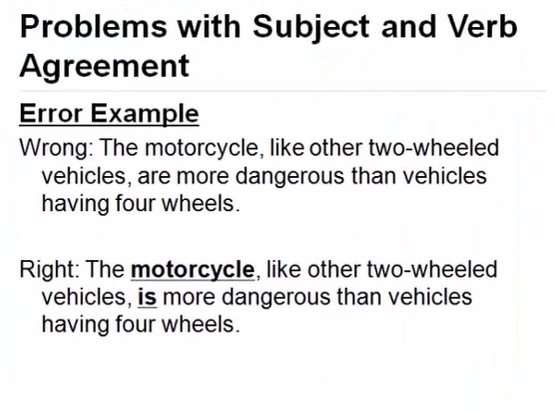 Problems with Subject and Verb Agreement

Error Example

Wrong: The motorcycle, like other two-wheeled vehicles, are more dangerous than vehicles having four wheels.

Right: The motorcycle, like other two-wheeled vehicles, is more dangerous than vehicles having four wheels.